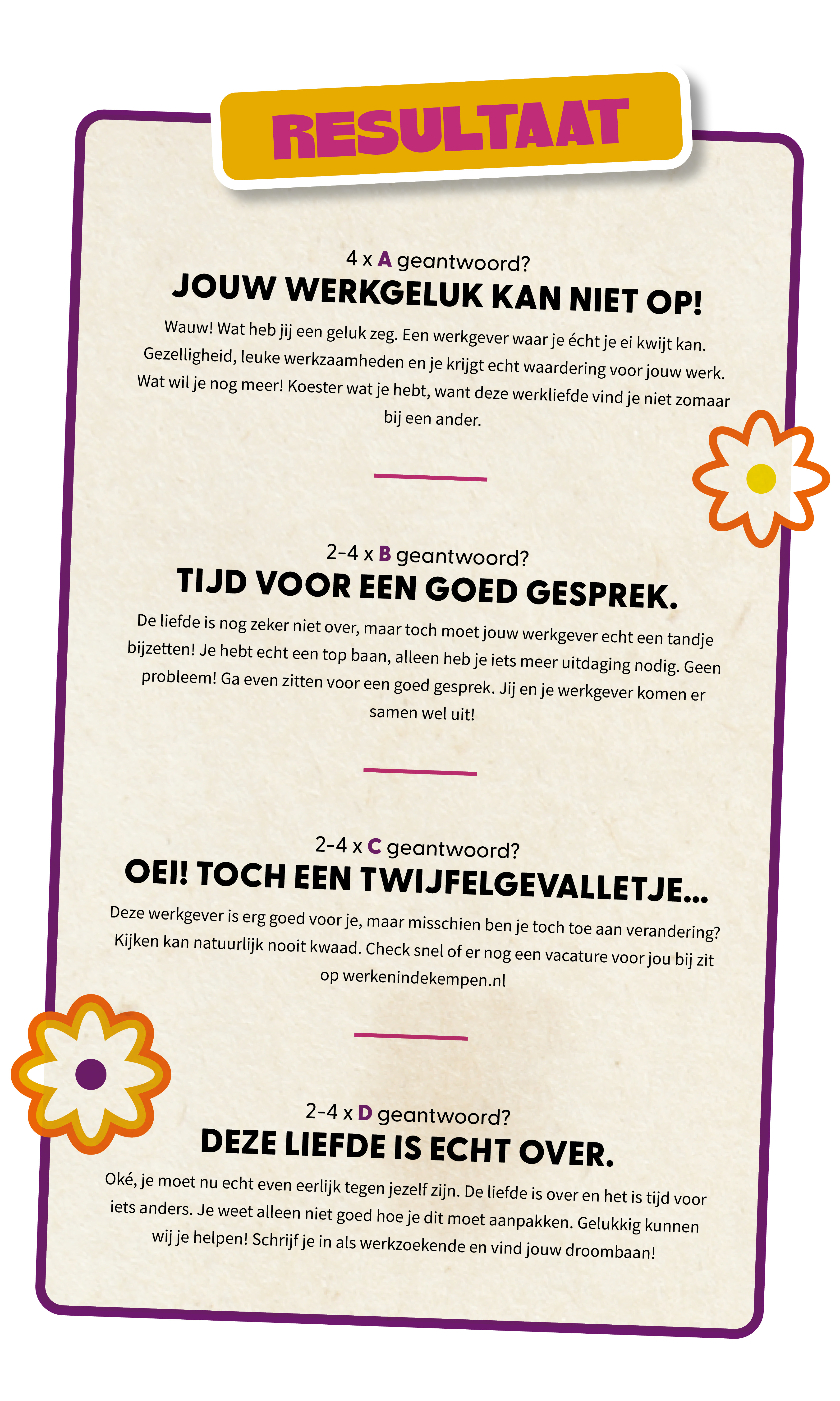 RESULTAAT

4 x A geantwoord?
JOUW WERKGELUK KAN NIET OP!

Wauw! Wat heb jij een geluk zeg. Een werkgever waar je écht je ei kwijt kan. Gezelligheid, leuke werkzaamheden en je krijgt echt waardering voor jouw werk. Wat wil je nog meer! Koester wat je hebt, want deze werkliefde vind je niet zomaar bij een ander.

2-4 x B geantwoord?
TIJD VOOR EEN GOED GESPREK.

De liefde is nog zeker niet over, maar toch moet jouw werkgever echt een tandje bijzetten! Je hebt echt een top baan, alleen heb je iets meer uitdaging nodig. Geen probleem! Ga even zitten voor een goed gesprek. Jij en je werkgever komen er samen wel uit!

2-4 x C geantwoord?
OEI! TOCH EEN TWIJFELGEVALLETJE...

Deze werkgever is erg goed voor je, maar misschien ben je toch toe aan verandering? Kijken kan natuurlijk nooit kwaad. Check snel of er nog een vacature voor jou bij zit op werkenindekempen.nl

2-4 x D geantwoord?
DEZE LIEFDE IS ECHT OVER.

Oké, je moet nu echt even eerlijk tegen jezelf zijn. De liefde is over en het is tijd voor iets anders. Je weet alleen niet goed hoe je dit moet aanpakken. Gelukkig kunnen wij je helpen! Schrijf je in als werkzoekende en vind jouw droombaan!